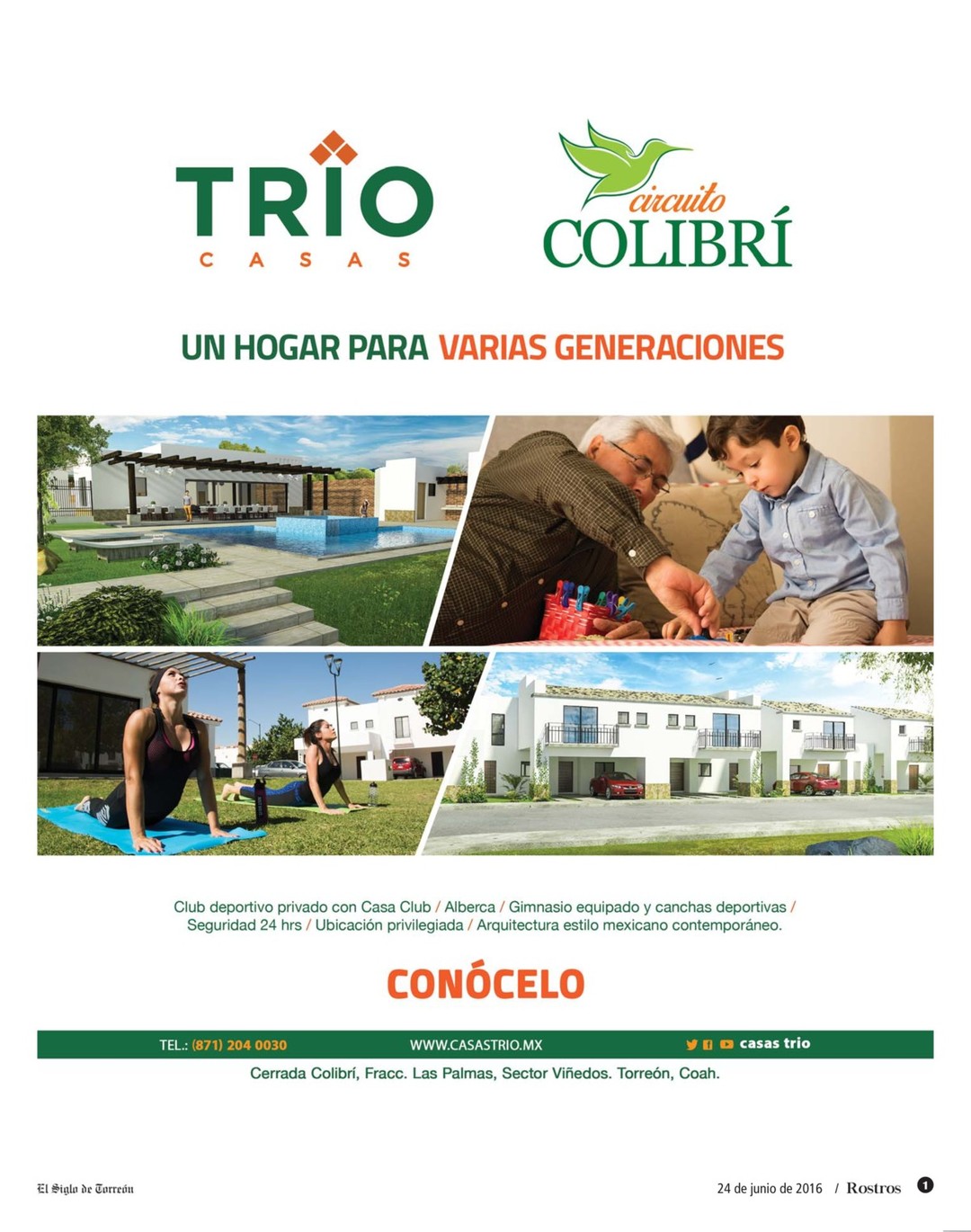 TRIO
CASAS

circuito
COLIBRÍ

UN HOGAR PARA VARIAS GENERACIONES

Club deportivo privado con Casa Club / Alberca / Gimnasio equipado y canchas deportivas / Seguridad 24 hrs / Ubicación privilegiada / Arquitectura estilo mexicano contemporáneo.

CONÓCELO

TEL.: (871) 204 0030 WWW.CASASTRIO.MX casas trio

Cerrada Colibrí, Fracc. Las Palmas, Sector Viñedos. Torreón, Coah.

El Siglo de Torreón

24 de junio de 2016 / Rostros 1